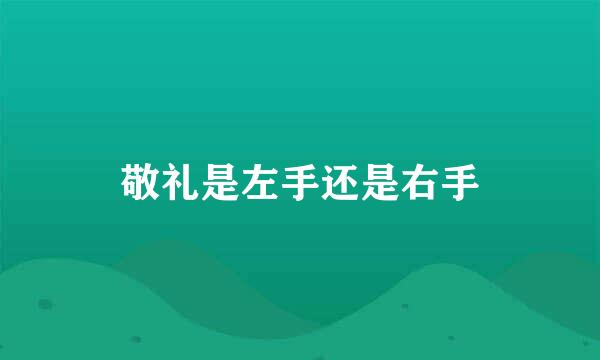 敬礼是左手还是右手